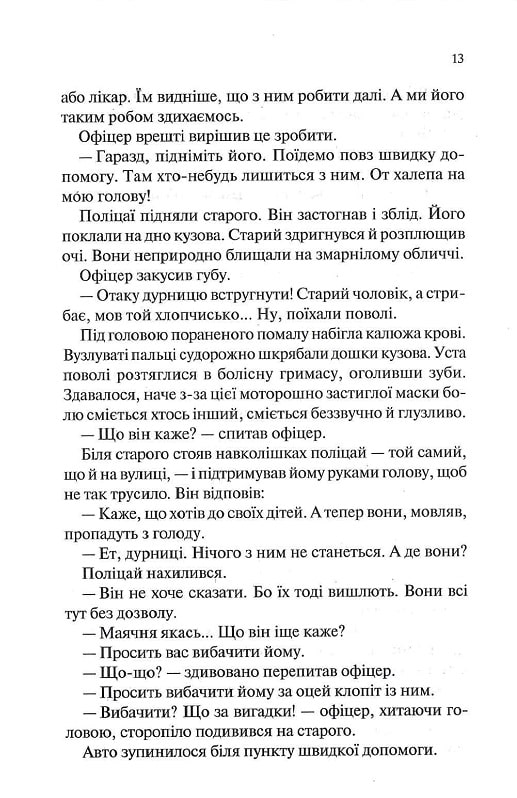 13

або лікар. Їм видніше, що з ним робити далі. А ми його таким робом здихаємось.

Офіцер врешті вирішив це зробити.

— Гаразд, підніміть його. Поїдемо повз швидку допомогу. Там хто-небудь лишиться з ним. От халепа на мою голову!

Поліцаї підняли старого. Він застогнав і зблід. Його поклали на дно кузова. Старий здригнувся й розплющив очі. Вони неприродно блищали на змарнілому обличчі.

Офіцер закусив губу.

— Отаку дурницю встругнути! Старий чоловік, а стрибає, мов той хлопчисько... Ну, поїхали поволі.

Під головою пораненого помалу набігла калюжа крові. Вузлуваті пальці судорожно шкрябали дошки кузова. Уста поволі розтяглися в болісну гримасу, оголивши зуби. Здавалося, наче з-за цієї моторошно застиглої маски болю сміється хтось інший, сміється беззвучно й глузливо.

— Що він каже? — спитав офіцер.

Біля старого стояв навколішках поліцай — той самий, що й на вулиці, — і підтримував йому руками голову, щоб не так трусило. Він відповів:

— Каже, що хотів до своїх дітей. А тепер вони, мовляв, пропадуть з голоду.

— Ет, дурниці. Нічого з ним не станеться. А де вони?

Поліцай нахилився.

— Він не хоче сказати. Бо їх тоді вишлють. Вони всі тут без дозволу.

— Маячня якась... Що він іще каже?

— Просить вас вибачити йому.

— Що-що? — здивовано перепитав офіцер.

— Просить вибачити йому за оцей клопіт із ним.

— Вибачити? Що за вигадки! — офіцер, хитаючи головою, сторопіло подивився на старого.

Авто зупинилося біля пункту швидкої допомоги.